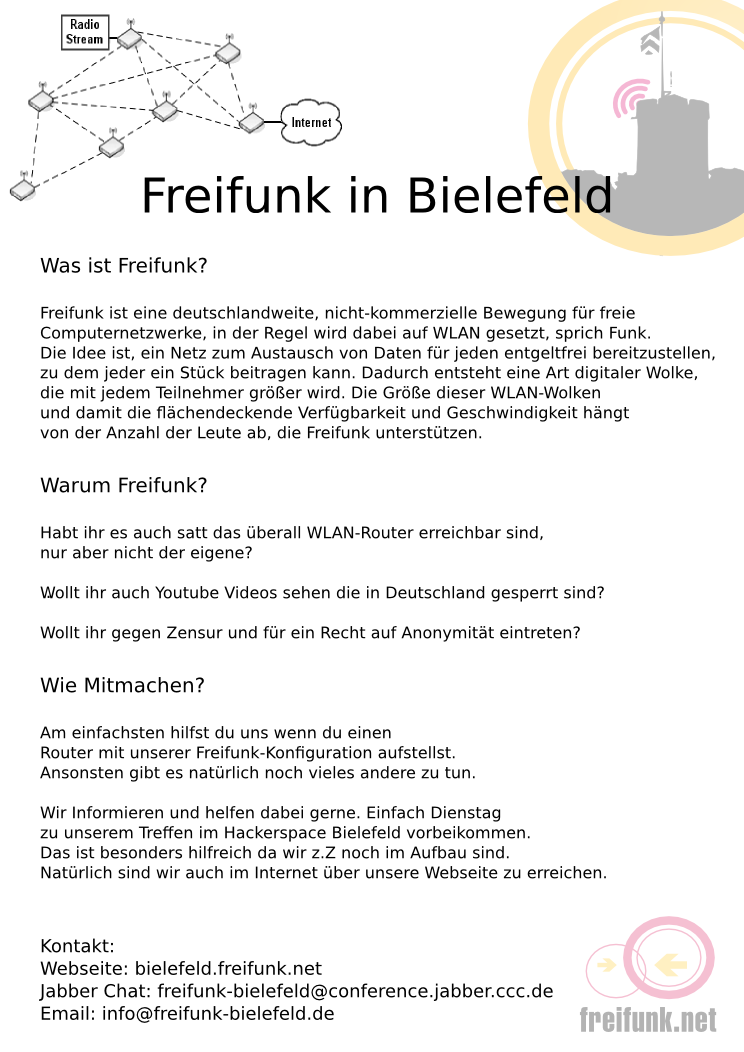 Radio Stream

Internet

Freifunk in Bielefeld

Was ist Freifunk?

Freifunk ist eine deutschlandweite, nicht-kommerzielle Bewegung für freie Computernetzwerke, in der Regel wird dabei auf WLAN gesetzt, sprich Funk.
Die Idee ist, ein Netz zum Austausch von Daten für jeden entgeltfrei bereitzustellen, zu dem jeder ein Stück beitragen kann. Dadurch entsteht eine Art digitaler Wolke, die mit jedem Teilnehmer größer wird. Die Größe dieser WLAN-Wolken und damit die flächendeckende Verfügbarkeit und Geschwindigkeit hängt von der Anzahl der Leute ab, die Freifunk unterstützen.

Warum Freifunk?

Habt ihr es auch satt das überall WLAN-Router erreichbar sind, nur aber nicht der eigene?

Wollt ihr auch Youtube Videos sehen die in Deutschland gesperrt sind?

Wollt ihr gegen Zensur und für ein Recht auf Anonymität eintreten?

Wie Mitmachen?

Am einfachsten hilfst du uns wenn du einen Router mit unserer Freifunk-Konfiguration aufstellst.
Ansonsten gibt es natürlich noch vieles andere zu tun.

Wir Informieren und helfen dabei gerne. Einfach Dienstag zu unserem Treffen im Hackerspace Bielefeld vorbeikommen.
Das ist besonders hilfreich da wir z.Z noch im Aufbau sind.
Natürlich sind wir auch im Internet über unsere Webseite zu erreichen.

Kontakt:
Webseite: bielefeld.freifunk.net
Jabber Chat: freifunk-bielefeld@conference.jabber.ccc.de
Email: info@freifunk-bielefeld.de

freifunk.net